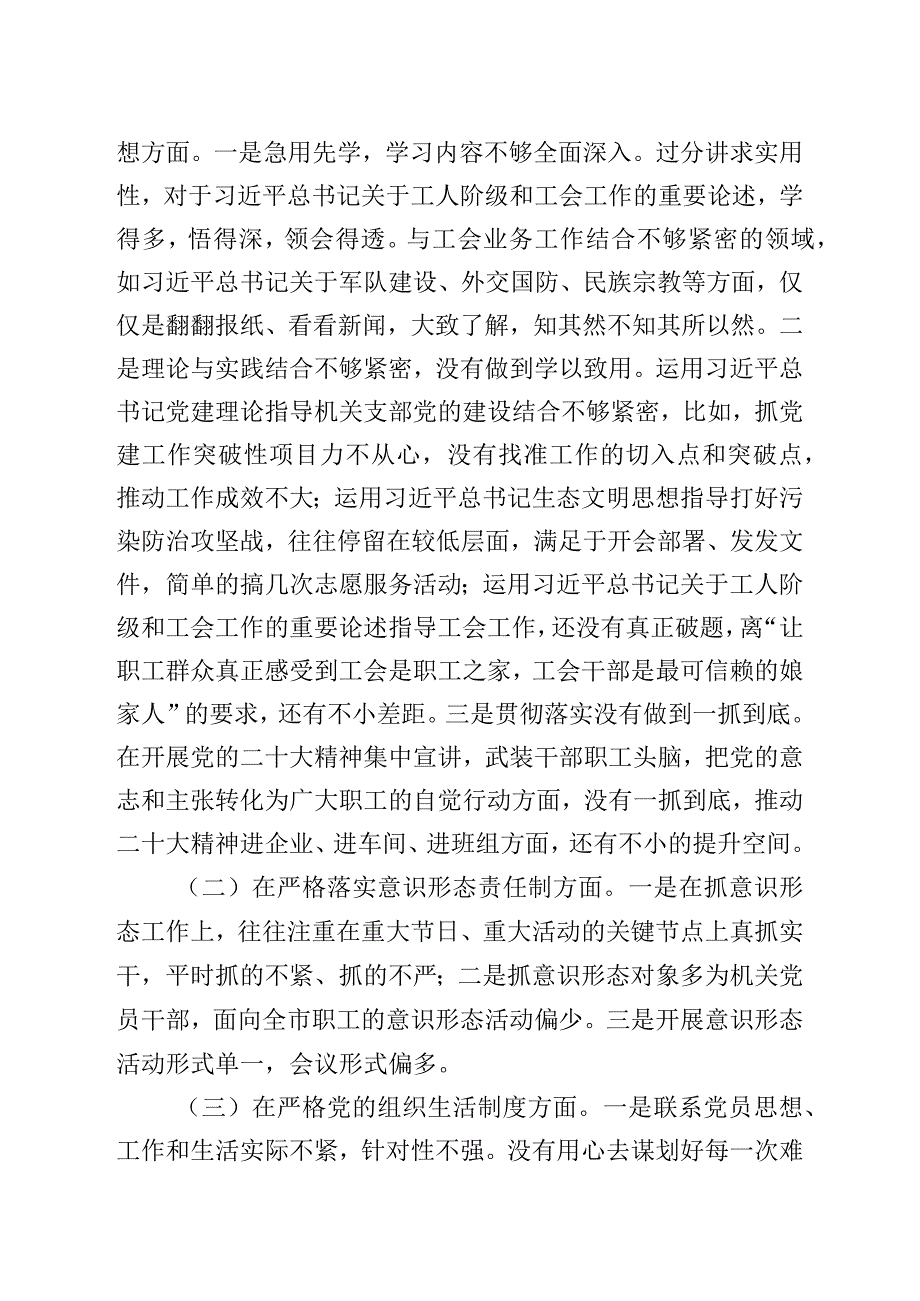 想方面。一是急用先学，学习内容不够全面深入。过分讲求实用性，对于习近平总书记关于工人阶级和工会工作的重要论述，学得多，悟得深，领会得透。与工会业务工作结合不够紧密的领域，如习近平总书记关于军队建设、外交国防、民族宗教等方面，仅仅是翻翻报纸、看看新闻，大致了解，知其然不知其所以然。二是理论与实践结合不够紧密，没有做到学以致用。运用习近平总书记党建理论指导机关支部党的建设结合不够紧密，比如，抓党建工作突破性项目力不从心，没有找准工作的切入点和突破点，推动工作成效不大；运用习近平总书记生态文明思想指导打好污染防治攻坚战，往往停留在较低层面，满足于开会部署、发发文件，简单的搞几次志愿服务活动；运用习近平总书记关于工人阶级和工会工作的重要论述指导工会工作，还没有真正破题，离“让职工群众真正感受到工会是职工之家，工会干部是最可信赖的娘家人”的要求，还有不小差距。三是贯彻落实没有做到一抓到底。在开展党的二十大精神集中宣讲，武装干部职工头脑，把党的意志和主张转化为广大职工的自觉行动方面，没有一抓到底，推动二十大精神进企业、进车间、进班组方面，还有不小的提升空间。

（二）在严格落实意识形态责任制方面。一是在抓意识形态工作上，往往注重在重大节日、重大活动的关键节点上真抓实干，平时抓的不紧、抓的不严；二是抓意识形态对象多为机关党员干部，面向全市职工的意识形态活动偏少。三是开展意识形态活动形式单一，会议形式偏多。

（三）在严格党的组织生活制度方面。一是联系党员思想、工作和生活实际不紧，针对性不强。没有用心去谋划好每一次难